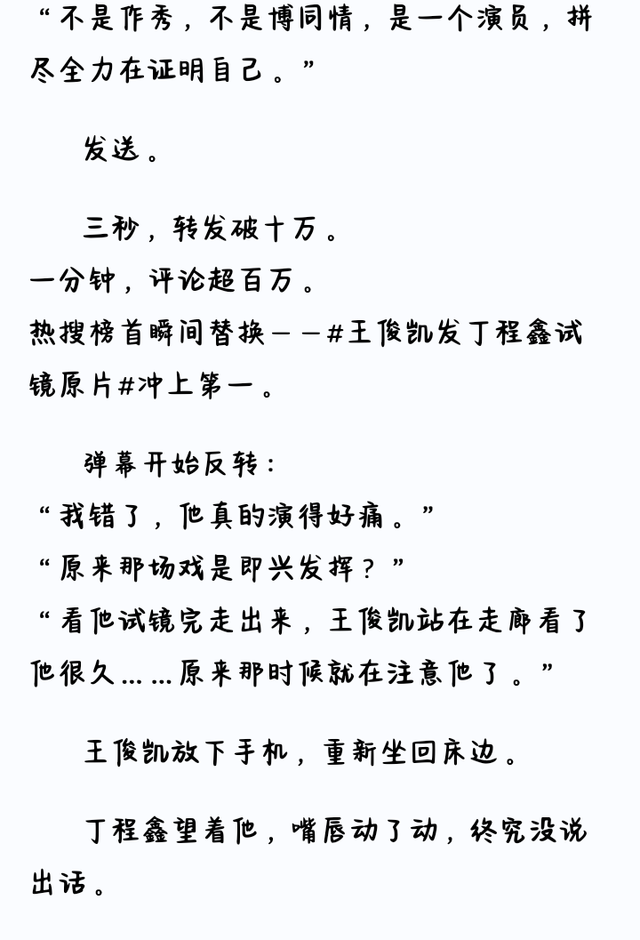 “不是作秀，不是博同情，是一个演员，拼尽全力在证明自己。”

发送。

三秒，转发破十万。
一分钟，评论超百万。
热搜榜首瞬间替换——#王俊凯发丁程鑫试镜原片#冲上第一。

弹幕开始反转：
“我错了，他真的演得好痛。”
“原来那场戏是即兴发挥？”
“看他试镜完走出来，王俊凯站在走廊看了他很久……原来那时候就在注意他了。”

王俊凯放下手机，重新坐回床边。

丁程鑫望着他，嘴唇动了动，终究没说出话。